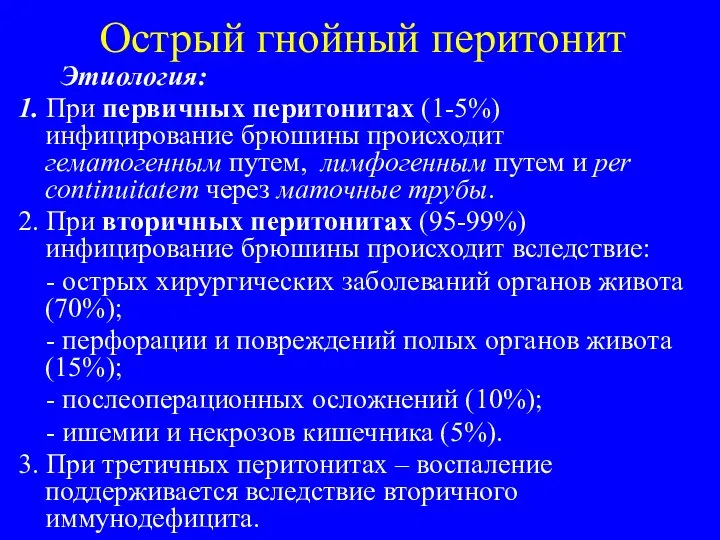 Острый гнойный перитонит

Этиология:

1. При первичных перитонитах (1-5%) инфицирование брюшины происходит гематогенным путем, лимфогенным путем и per continuitatem через маточные трубы.

2. При вторичных перитонитах (95-99%) инфицирование брюшины происходит вследствие:

- острых хирургических заболеваний органов живота (70%);

- перфорации и повреждений полых органов живота (15%);

- послеоперационных осложнений (10%);

- ишемии и некрозов кишечника (5%).

3. При третичных перитонитах – воспаление поддерживается вследствие вторичного иммунодефицита.